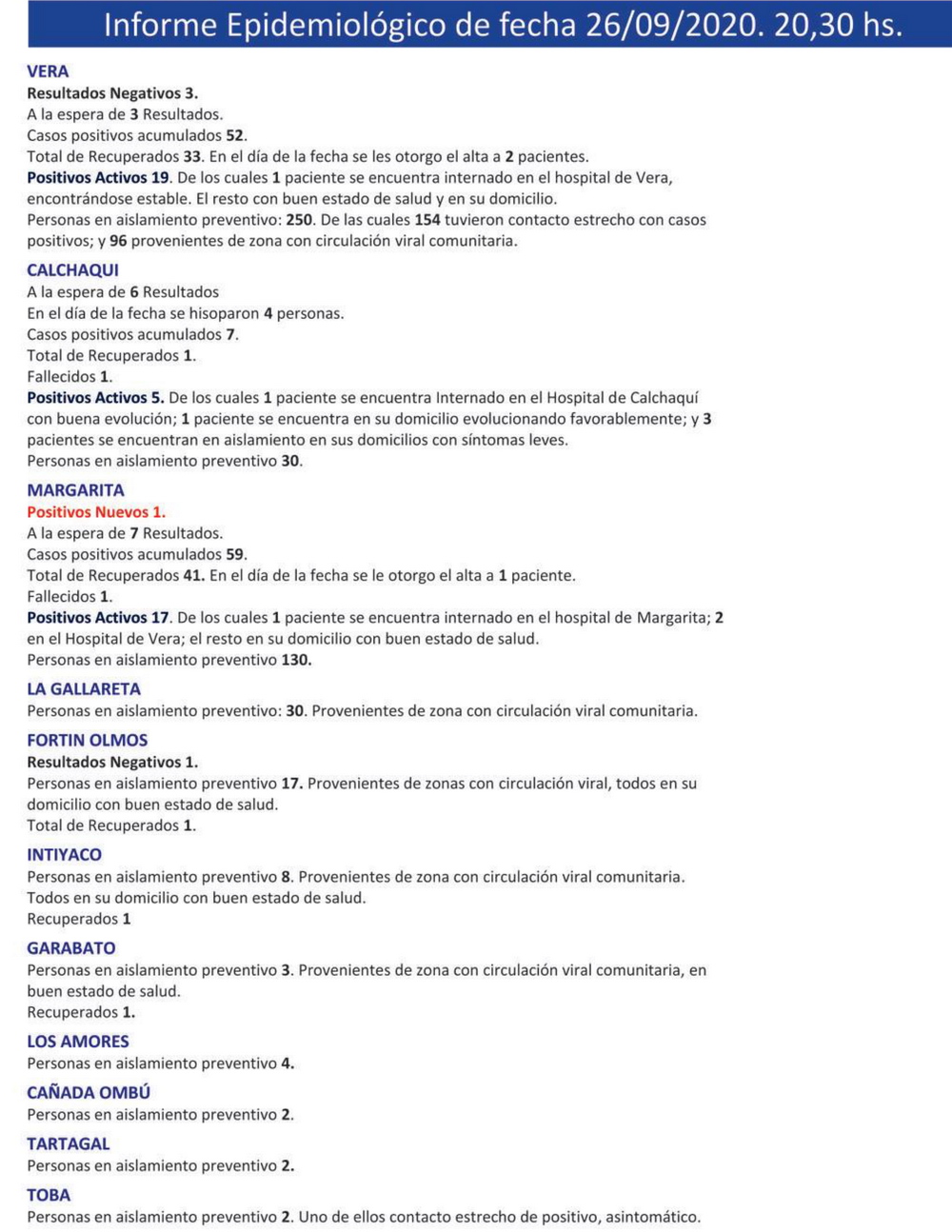 Informe Epidemiológico de fecha 26/09/2020. 20,30 hs.

VERA
Resultados Negativos 3.
A la espera de 3 Resultados.
Casos positivos acumulados 52.
Total de Recuperados 33. En el día de la fecha se les otorgo el alta a 2 pacientes.
Positivos Activos 19. De los cuales 1 paciente se encuentra internado en el hospital de Vera, encontrándose estable. El resto con buen estado de salud y en su domicilio.
Personas en aislamiento preventivo: 250. De las cuales 154 tuvieron contacto estrecho con casos positivos; y 96 provenientes de zona con circulación viral comunitaria.

CALCHAQUI
A la espera de 6 Resultados
En el día de la fecha se hisoparon 4 personas.
Casos positivos acumulados 7.
Total de Recuperados 1.
Fallecidos 1.
Positivos Activos 5. De los cuales 1 paciente se encuentra Internado en el Hospital de Calchaquí con buena evolución; 1 paciente se encuentra en su domicilio evolucionando favorablemente; y 3 pacientes se encuentran en aislamiento en sus domicilios con síntomas leves.
Personas en aislamiento preventivo 30.

MARGARITA
Positivos Nuevos 1.
A la espera de 7 Resultados.
Casos positivos acumulados 59.
Total de Recuperados 41. En el día de la fecha se le otorgo el alta a 1 paciente.
Fallecidos 1.
Positivos Activos 17. De los cuales 1 paciente se encuentra internado en el hospital de Margarita; 2 en el Hospital de Vera; el resto en su domicilio con buen estado de salud.
Personas en aislamiento preventivo 130.

LA GALLARETA
Personas en aislamiento preventivo: 30. Provenientes de zona con circulación viral comunitaria.

FORTIN OLMOS
Resultados Negativos 1.
Personas en aislamiento preventivo 17. Provenientes de zonas con circulación viral, todos en su domicilio con buen estado de salud.
Total de Recuperados 1.

INTIYACO
Personas en aislamiento preventivo 8. Provenientes de zona con circulación viral comunitaria. Todos en su domicilio con buen estado de salud.
Recuperados 1

GARABATO
Personas en aislamiento preventivo 3. Provenientes de zona con circulación viral comunitaria, en buen estado de salud.
Recuperados 1.

LOS AMORES
Personas en aislamiento preventivo 4.

CAÑADA OMBÚ
Personas en aislamiento preventivo 2.

TARTAGAL
Personas en aislamiento preventivo 2.

TOBA
Personas en aislamiento preventivo 2. Uno de ellos contacto estrecho de positivo, asintomático.